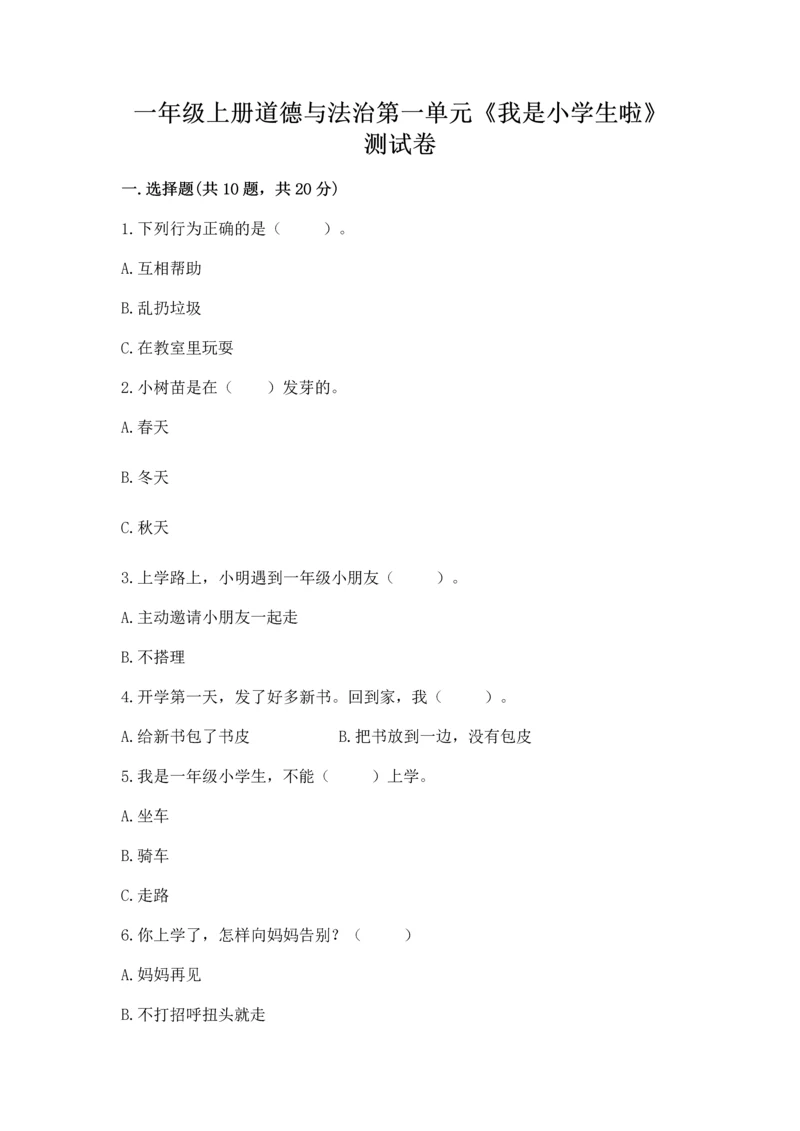 一年级上册道德与法治第一单元《我是小学生啦》测试卷

一.选择题(共10题，共20分)

1.下列行为正确的是（　　）。

A.互相帮助

B.乱扔垃圾

C.在教室里玩耍

2.小树苗是在（　　）发芽的。

A.春天

B.冬天

C.秋天

3.上学路上，小明遇到一年级小朋友（　　）。

A.主动邀请小朋友一起走

B.不搭理

4.开学第一天，发了好多新书。回到家，我（　　）。

A.给新书包了书皮　　B.把书放到一边，没有包皮

5.我是一年级小学生，不能（　　）上学。

A.坐车

B.骑车

C.走路

6.你上学了，怎样向妈妈告别？（　　）

A.妈妈再见

B.不打招呼扭头就走